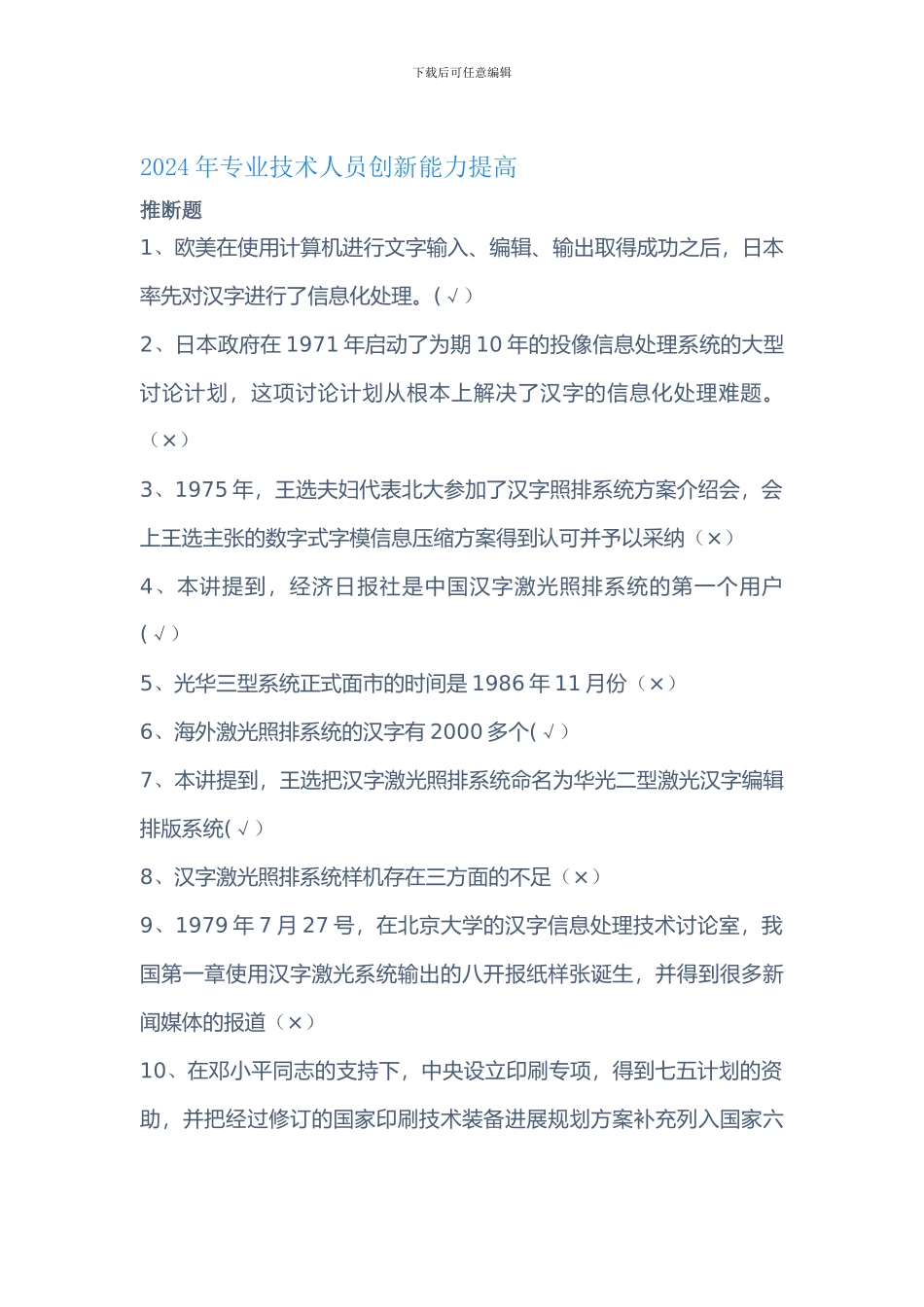 下载后可任意编辑

2024 年专业技术人员创新能力提高

推断题

1、欧美在使用计算机进行文字输入、编辑、输出取得成功之后，日本率先对汉字进行了信息化处理。(√)

2、日本政府在 1971 年启动了为期 10 年的投像信息处理系统的大型讨论计划，这项讨论计划从根本上解决了汉字的信息化处理难题。（×）

3、1975 年，王选夫妇代表北大参加了汉字照排系统方案介绍会，会上王选主张的数字式字模信息压缩方案得到认可并予以采纳（×）

4、本讲提到，经济日报社是中国汉字激光照排系统的第一个用户(√)

5、光华三型系统正式面市的时间是 1986 年 11 月份（×）

6、海外激光照排系统的汉字有 2000 多个(√)

7、本讲提到，王选把汉字激光照排系统命名为华光二型激光汉字编辑排版系统(√)

8、汉字激光照排系统样机存在三方面的不足（×）

9、1979 年 7 月 27 号，在北京大学的汉字信息处理技术讨论室，我国第一章使用汉字激光系统输出的八开报纸样张诞生，并得到很多新闻媒体的报道（×）

10、在邓小平同志的支持下，中央设立印刷专项，得到七五计划的资助，并把经过修订的国家印刷技术装备进展规划方案补充列入国家六